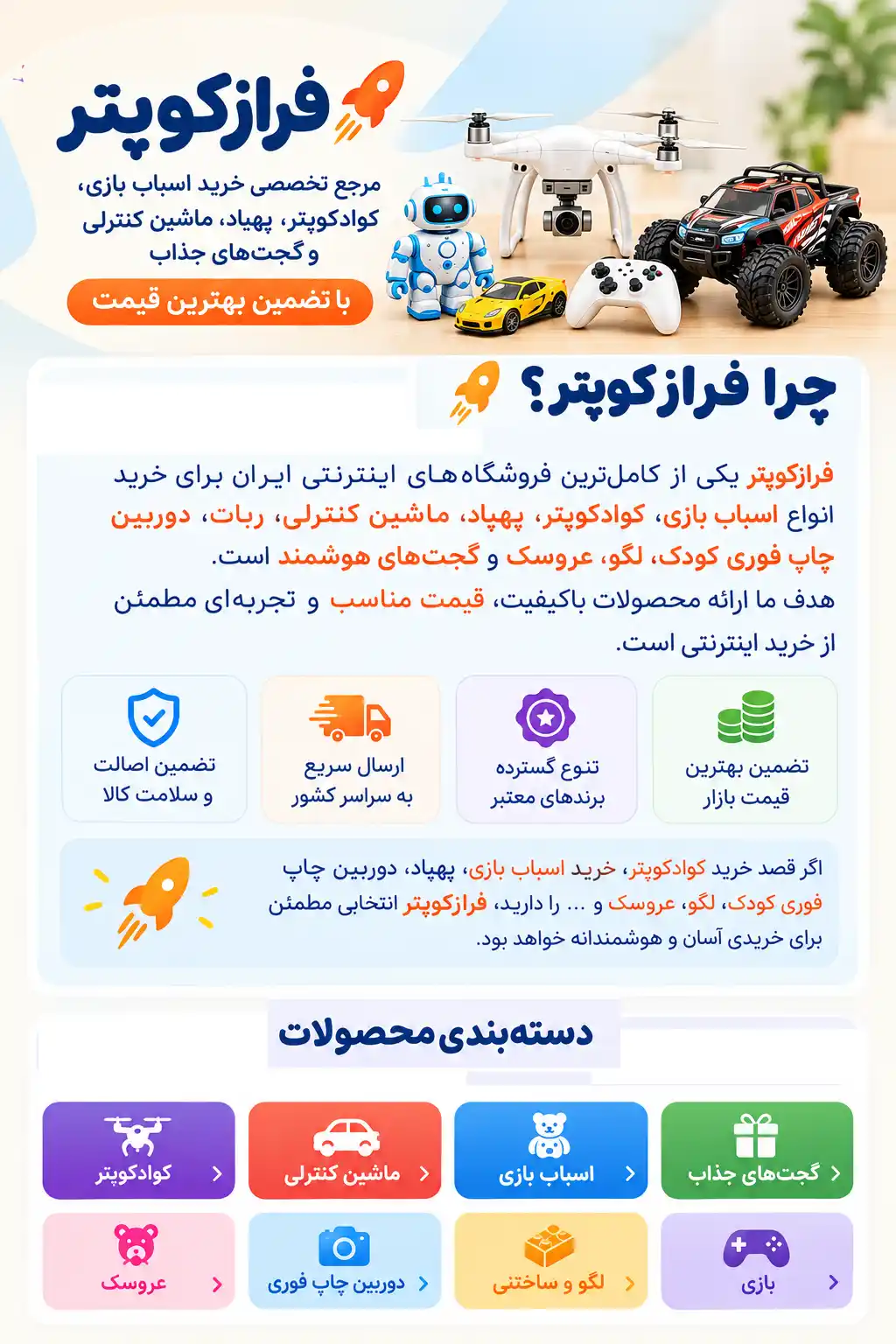 فرازکوپتر

مرجع تخصصی خرید اسباب بازی، کوادکوپتر، پهپاد، ماشین کنترلی و گجت‌های جذاب

با تضمین بهترین قیمت

چرا فرازکوپتر؟

فرازکوپتر یکی از کامل‌ترین فروشگاه‌های اینترنتی ایران برای خرید انواع اسباب بازی، کوادکوپتر، پهپاد، ماشین کنترلی، ربات، دوربین چاپ فوری کودک، لگو، عروسک و گجت‌های هوشمند است.
هدف ما ارائه محصولات باکیفیت، قیمت مناسب و تجربه‌ای مطمئن از خرید اینترنتی است.

تضمین بهترین قیمت بازار

تنوع گسترده برندهای معتبر

ارسال سریع به سراسر کشور

تضمین اصالت و سلامت کالا

اگر قصد خرید کوادکوپتر، خرید اسباب بازی، پهپاد، دوربین چاپ فوری کودک، لگو، عروسک و ... را دارید، فرازکوپتر انتخابی مطمئن برای خریدی آسان و هوشمندانه خواهد بود.

دسته‌بندی محصولات

گجت‌های جذاب

اسباب بازی

ماشین کنترلی

کوادکوپتر

بازی

لگو و ساختنی

دوربین چاپ فوری

عروسک